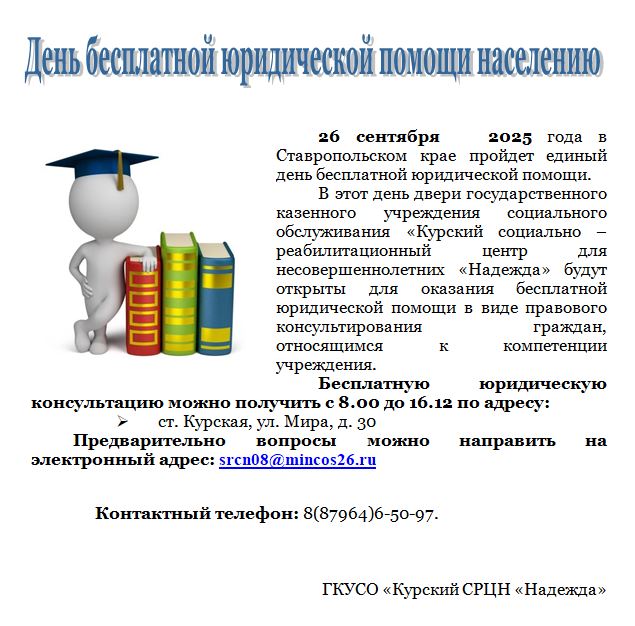 День бесплатной юридической помощи населению

26 сентября 2025 года в Ставропольском крае пройдет единый день бесплатной юридической помощи.

В этот день двери государственного казенного учреждения социального обслуживания «Курский социально – реабилитационный центр для несовершеннолетних «Надежда» будут открыты для оказания бесплатной юридической помощи в виде правового консультирования граждан, относящимся к компетенции учреждения.

Бесплатную юридическую консультацию можно получить с 8.00 до 16.12 по адресу:

➢ ст. Курская, ул. Мира, д. 30

Предварительно вопросы можно направить на электронный адрес: srcn08@mincos26.ru

Контактный телефон: 8(87964)6-50-97.

ГКУСО «Курский СРЦН «Надежда»